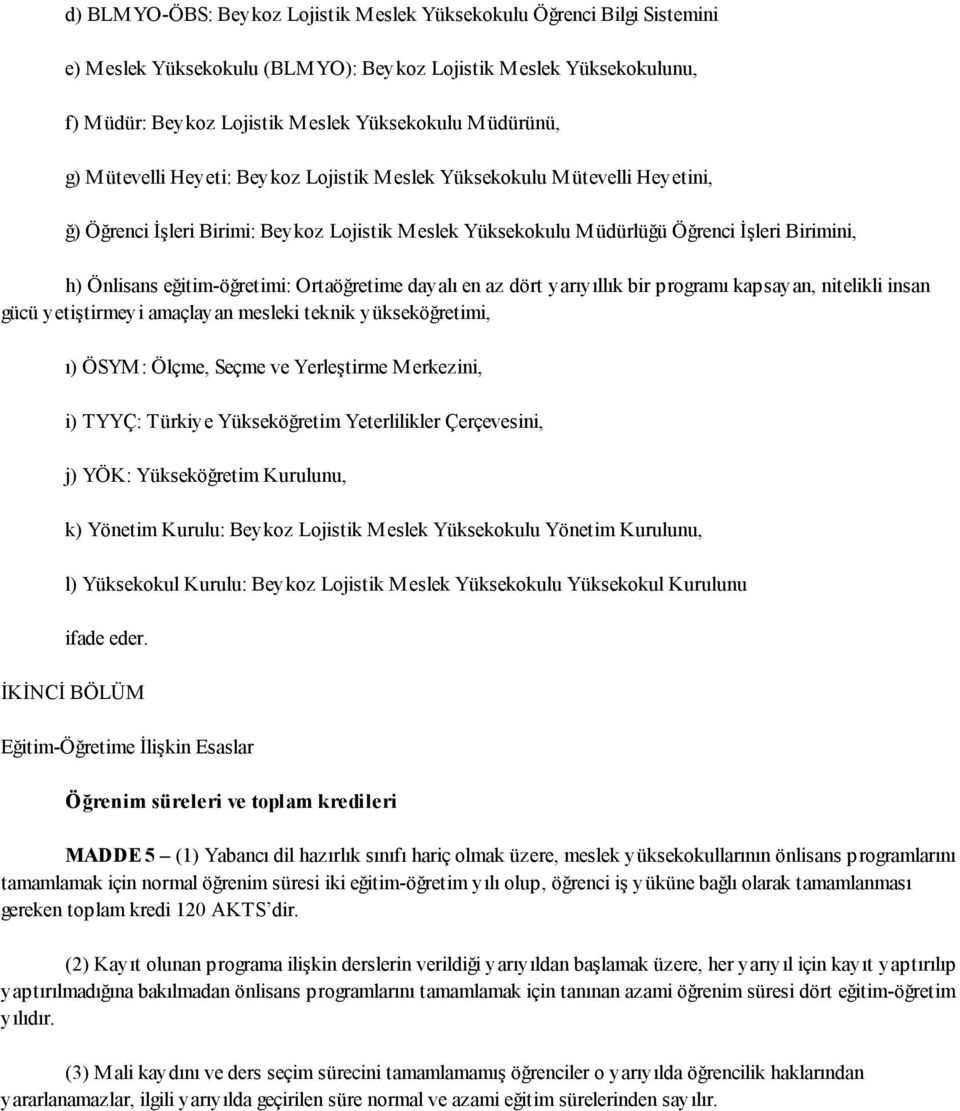 d) BLMYO-ÖBS: Beykoz Lojistik Meslek Yüksekokulu Öğrenci Bilgi Sistemini

e) Meslek Yüksekokulu (BLMYO): Beykoz Lojistik Meslek Yüksekokulunu,

f) Müdür: Beykoz Lojistik Meslek Yüksekokulu Müdürünü,

g) Mütevelli Heyeti: Beykoz Lojistik Meslek Yüksekokulu Mütevelli Heyetini,

ğ) Öğrenci İşleri Birimi: Beykoz Lojistik Meslek Yüksekokulu Müdürlüğü Öğrenci İşleri Birimini,

h) Önlisans eğitim-öğretimi: Ortaöğretime dayalı en az dört yarıyıllık bir programı kapsayan, nitelikli insan gücü yetiştirmeyi amaçlayan mesleki teknik yükseköğretimi,

ı) ÖSYM: Ölçme, Seçme ve Yerleştirme Merkezini,

i) TYYÇ: Türkiye Yükseköğretim Yeterlilikler Çerçevesini,

j) YÖK: Yükseköğretim Kurulunu,

k) Yönetim Kurulu: Beykoz Lojistik Meslek Yüksekokulu Yönetim Kurulunu,

l) Yüksekokul Kurulu: Beykoz Lojistik Meslek Yüksekokulu Yüksekokul Kurulunu

ifade eder.

İKİNCİ BÖLÜM

Eğitim-Öğretime İlişkin Esaslar

Öğrenim süreleri ve toplam kredileri

MADDE 5 – (1) Yabancı dil hazırlık sınıfı hariç olmak üzere, meslek yüksekokullarının önlisans programlarını tamamlamak için normal öğrenim süresi iki eğitim-öğretim yılı olup, öğrenci iş yüküne bağlı olarak tamamlanması gereken toplam kredi 120 AKTS'dir.

(2) Kayıt olunan programa ilişkin derslerin verildiği yarıyıldan başlamak üzere, her yarıyıl için kayıt yaptırılıp yaptırılmadığına bakılmadan önlisans programlarını tamamlamak için tanınan azami öğrenim süresi dört eğitim-öğretim yılıdır.

(3) Mali kaydını ve ders seçim sürecini tamamlamamış öğrenciler o yarıyılda öğrencilik haklarından yararlanamazlar, ilgili yarıyılda geçirilen süre normal ve azami eğitim sürelerinden sayılır.